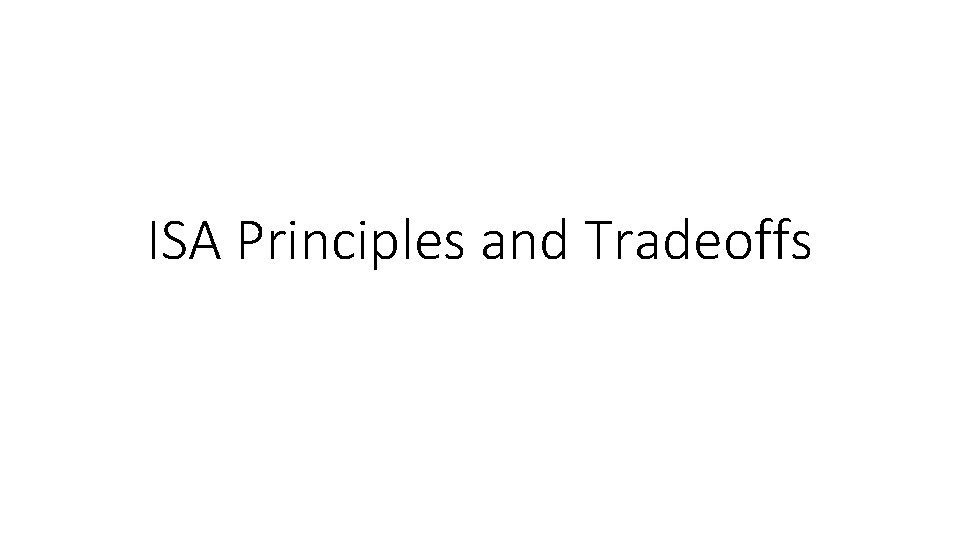 ISA Principles and Tradeoffs